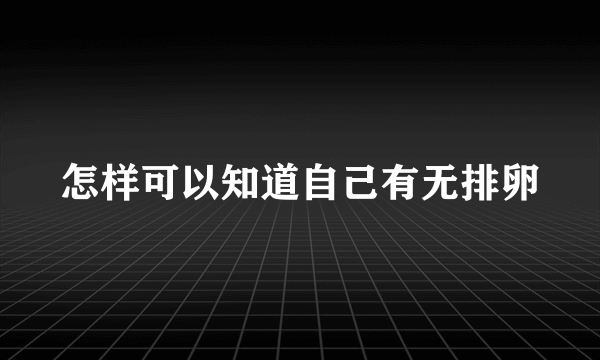 怎样可以知道自己有无排卵